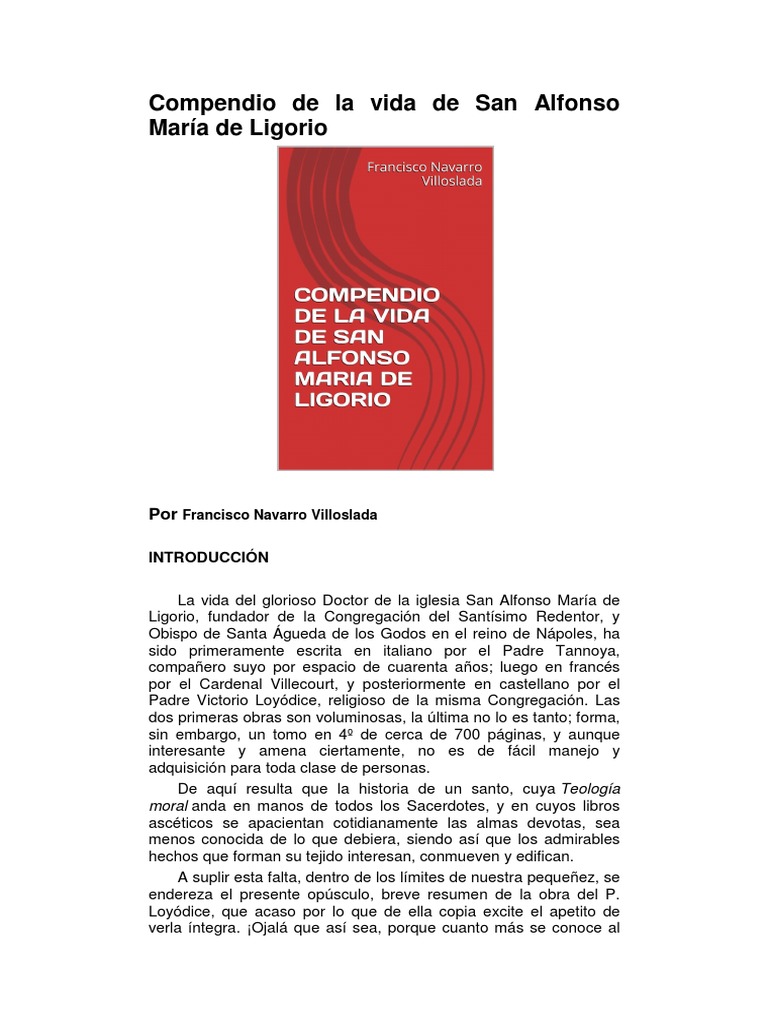 Compendio de la vida de San Alfonso María de Ligorio

Francisco Navarro Villoslada

COMPENDIO DE LA VIDA DE SAN ALFONSO MARIA DE LIGORIO

Por Francisco Navarro Villoslada

INTRODUCCIÓN

La vida del glorioso Doctor de la iglesia San Alfonso María de Ligorio, fundador de la Congregación del Santísimo Redentor, y Obispo de Santa Águeda de los Godos en el reino de Nápoles, ha sido primeramente escrita en italiano por el Padre Tannoya, compañero suyo por espacio de cuarenta años; luego en francés por el Cardenal Villecourt, y posteriormente en castellano por el Padre Victorio Loyódice, religioso de la misma Congregación. Las dos primeras obras son voluminosas, la última no lo es tanto; forma, sin embargo, un tomo en 4º de cerca de 700 páginas, y aunque interesante y amena ciertamente, no es de fácil manejo y adquisición para toda clase de personas.

De aquí resulta que la historia de un santo, cuya Teología moral anda en manos de todos los Sacerdotes, y en cuyos libros ascéticos se apacientan cotidianamente las almas devotas, sea menos conocida de lo que debiera, siendo así que los admirables hechos que forman su tejido interesan, conmueven y edifican.

A suplir esta falta, dentro de los límites de nuestra pequeñez, se endereza el presente opúsculo, breve resumen de la obra del P. Loyódice, que acaso por lo que de ella copia excite el apetito de verla íntegra. ¡Ojalá que así sea, porque cuanto más se conoce al